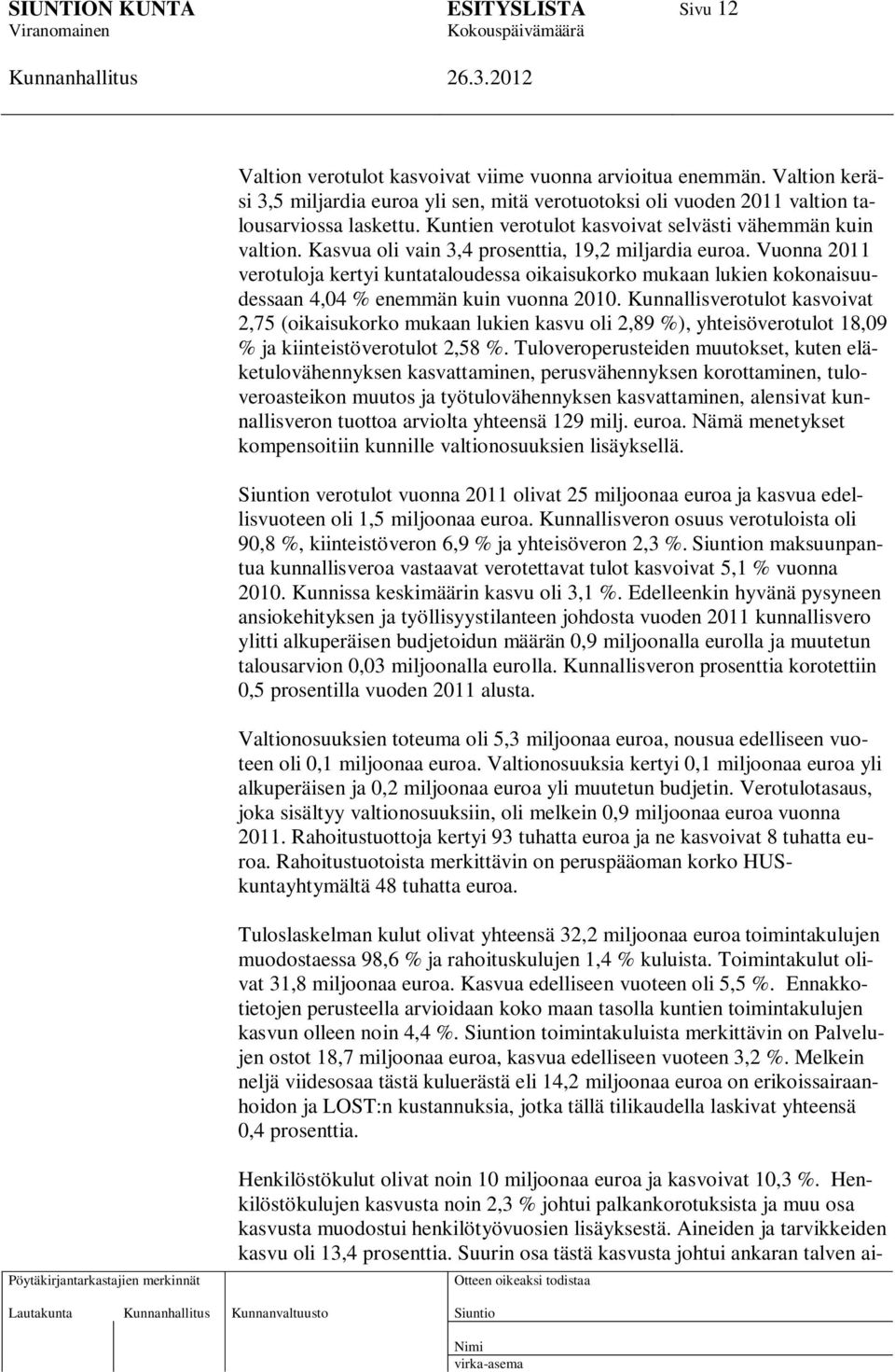 SIUNTION KUNTA ESITYSLISTA Sivu 12
Viranomainen Kokouspäivämäärä

Kunnanhallitus 26.3.2012

Valtion verotulot kasvoivat viime vuonna arvioitua enemmän. Valtion keräsi 3,5 miljardia euroa yli sen, mitä verotuotoksi oli vuoden 2011 valtion talousarviossa laskettu. Kuntien verotulot kasvoivat selvästi vähemmän kuin valtion. Kasvua oli vain 3,4 prosenttia, 19,2 miljardia euroa. Vuonna 2011 verotuloja kertyi kuntataloudessa oikaisukorko mukaan lukien kokonaisuudessaan 4,04 % enemmän kuin vuonna 2010. Kunnallisverotulot kasvoivat 2,75 (oikaisukorko mukaan lukien kasvu oli 2,89 %), yhteisöverotulot 18,09 % ja kiinteistöverotulot 2,58 %. Tuloveroperusteiden muutokset, kuten eläketulovähennyksen kasvattaminen, perusvähennyksen korottaminen, tuloveroasteikon muutos ja työtulovähennyksen kasvattaminen, alensivat kunnallisveron tuottoa arviolta yhteensä 129 milj. euroa. Nämä menetykset kompensoitiin kunnille valtionosuuksien lisäyksellä.

Siuntion verotulot vuonna 2011 olivat 25 miljoonaa euroa ja kasvua edellisvuoteen oli 1,5 miljoonaa euroa. Kunnallisveron osuus verotuloista oli 90,8 %, kiinteistöveron 6,9 % ja yhteisöveron 2,3 %. Siuntion maksuunpantua kunnallisveroa vastaavat verotettavat tulot kasvoivat 5,1 % vuonna 2010. Kunnissa keskimäärin kasvu oli 3,1 %. Edelleenkin hyvänä pysyneen ansiokehityksen ja työllisyystilanteen johdosta vuoden 2011 kunnallisvero ylitti alkuperäisen budjetoidun määrän 0,9 miljoonalla eurolla ja muutetun talousarvion 0,03 miljoonalla eurolla. Kunnallisveron prosenttia korotettiin 0,5 prosentilla vuoden 2011 alusta.

Valtionosuuksien toteuma oli 5,3 miljoonaa euroa, nousua edelliseen vuoteen oli 0,1 miljoonaa euroa. Valtionosuuksia kertyi 0,1 miljoonaa euroa yli alkuperäisen ja 0,2 miljoonaa euroa yli muutetun budjetin. Verotulotasaus, joka sisältyy valtionosuuksiin, oli melkein 0,9 miljoonaa euroa vuonna 2011. Rahoitustuottoja kertyi 93 tuhatta euroa ja ne kasvoivat 8 tuhatta euroa. Rahoitustuotoista merkittävin on peruspääoman korko HUS-kuntayhtymältä 48 tuhatta euroa.

Tuloslaskelman kulut olivat yhteensä 32,2 miljoonaa euroa toimintakulujen muodostaessa 98,6 % ja rahoituskulujen 1,4 % kuluista. Toimintakulut olivat 31,8 miljoonaa euroa. Kasvua edelliseen vuoteen oli 5,5 %. Ennakkotietojen perusteella arvioidaan koko maan tasolla kuntien toimintakulujen kasvun olleen noin 4,4 %. Siuntion toimintakuluista merkittävin on Palvelujen ostot 18,7 miljoonaa euroa, kasvua edelliseen vuoteen 3,2 %. Melkein neljä viidesosaa tästä kuluerästä eli 14,2 miljoonaa euroa on erikoissairaanhoidon ja LOST:n kustannuksia, jotka tällä tilikaudella laskivat yhteensä 0,4 prosenttia.

Henkilöstökulut olivat noin 10 miljoonaa euroa ja kasvoivat 10,3 %. Henkilöstökulujen kasvusta noin 2,3 % johtui palkankorotuksista ja muu osa kasvusta muodostui henkilötyövuosien lisäyksestä. Aineiden ja tarvikkeiden kasvu oli 13,4 prosenttia. Suurin osa tästä kasvusta johtui ankaran talven ai-

Pöytäkirjantarkastajien merkinnät
Lautakunta Kunnanhallitus Kunnanvaltuusto

Otteen oikeaksi todistaa
Siuntio
Nimi
virka-asema